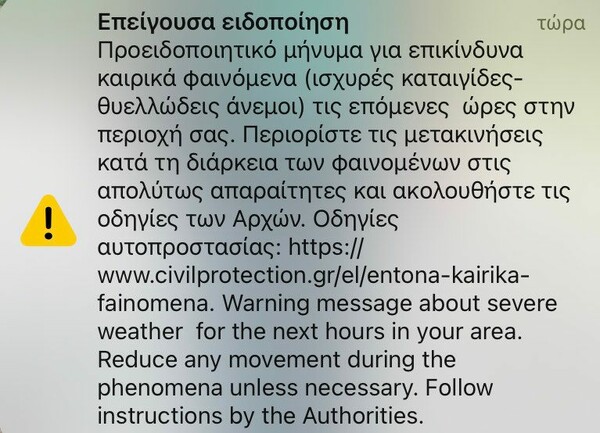 Επείγουσα ειδοποίηση τώρα

Προειδοποιητικό μήνυμα για επικίνδυνα καιρικά φαινόμενα (ισχυρές καταιγίδες-θυελλώδεις άνεμοι) τις επόμενες ώρες στην περιοχή σας. Περιορίστε τις μετακινήσεις κατά τη διάρκεια των φαινομένων στις απολύτως απαραίτητες και ακολουθήστε τις οδηγίες των Αρχών. Οδηγίες αυτοπροστασίας: https://www.civilprotection.gr/el/entona-kairika-fainomena. Warning message about severe weather for the next hours in your area. Reduce any movement during the phenomena unless necessary. Follow instructions by the Authorities.